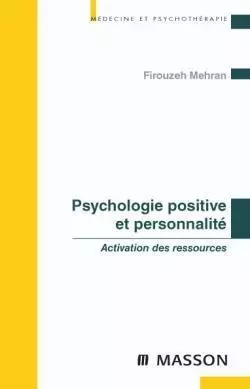 MÉDECINE ET PSYCHOTHÉRAPIE

Firouzeh Mehran

Psychologie positive et personnalité

Activation des ressources

MASSON